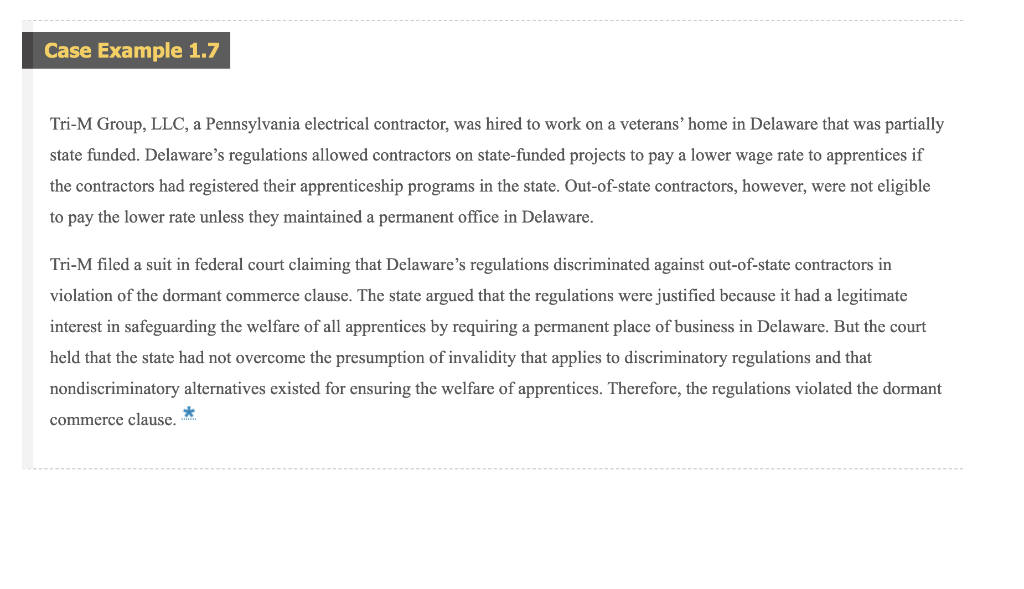 Case Example 1.7

Tri-M Group, LLC, a Pennsylvania electrical contractor, was hired to work on a veterans' home in Delaware that was partially state funded. Delaware's regulations allowed contractors on state-funded projects to pay a lower wage rate to apprentices if the contractors had registered their apprenticeship programs in the state. Out-of-state contractors, however, were not eligible to pay the lower rate unless they maintained a permanent office in Delaware.

Tri-M filed a suit in federal court claiming that Delaware's regulations discriminated against out-of-state contractors in violation of the dormant commerce clause. The state argued that the regulations were justified because it had a legitimate interest in safeguarding the welfare of all apprentices by requiring a permanent place of business in Delaware. But the court held that the state had not overcome the presumption of invalidity that applies to discriminatory regulations and that nondiscriminatory alternatives existed for ensuring the welfare of apprentices. Therefore, the regulations violated the dormant commerce clause. *